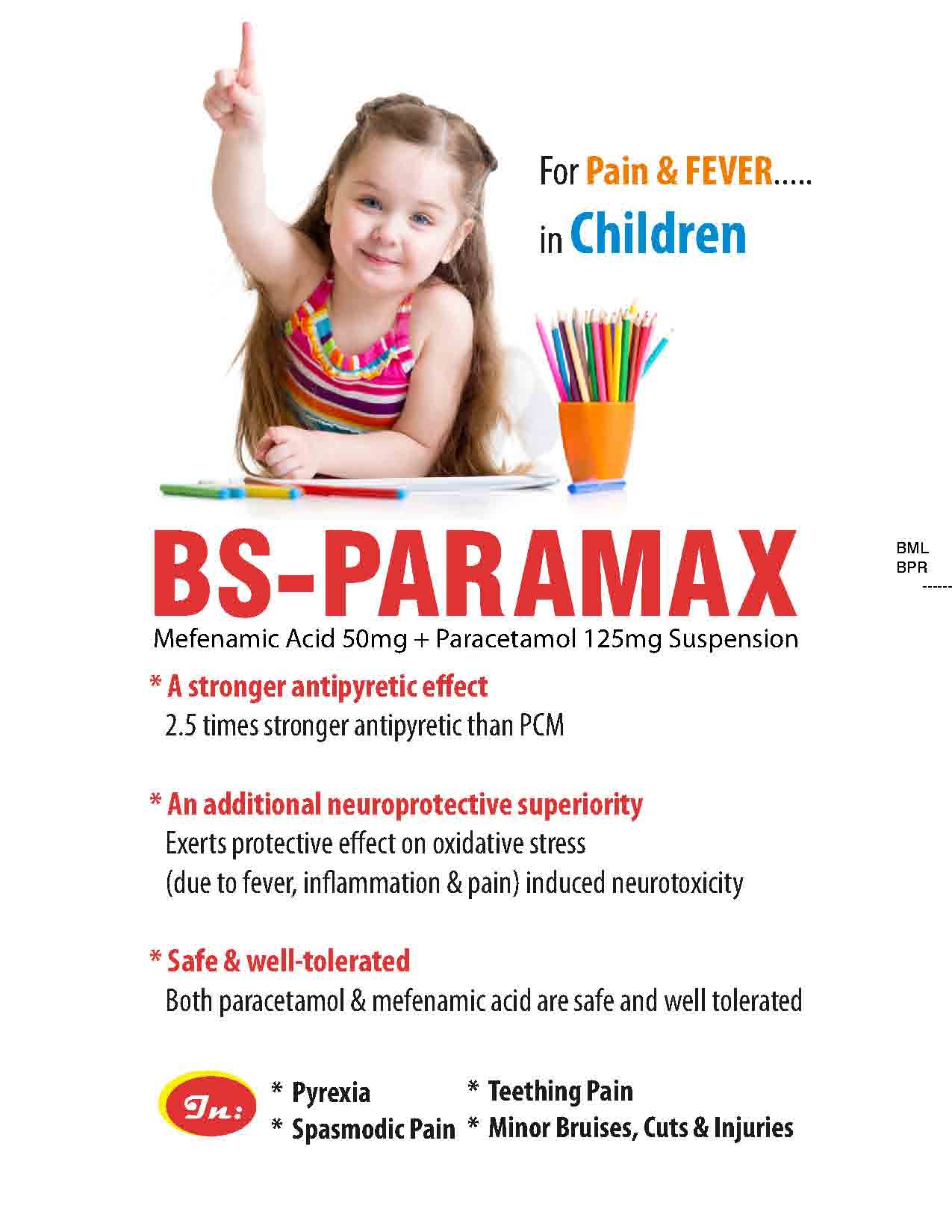 For Pain & FEVER.....
in Children

BS-PARAMAX

BML
BPR
------

Mefenamic Acid 50mg + Paracetamol 125mg Suspension

* A stronger antipyretic effect
2.5 times stronger antipyretic than PCM

* An additional neuroprotective superiority
Exerts protective effect on oxidative stress (due to fever, inflammation & pain) induced neurotoxicity

* Safe & well-tolerated
Both paracetamol & mefenamic acid are safe and well tolerated

In:
* Pyrexia
* Spasmodic Pain
* Teething Pain
* Minor Bruises, Cuts & Injuries